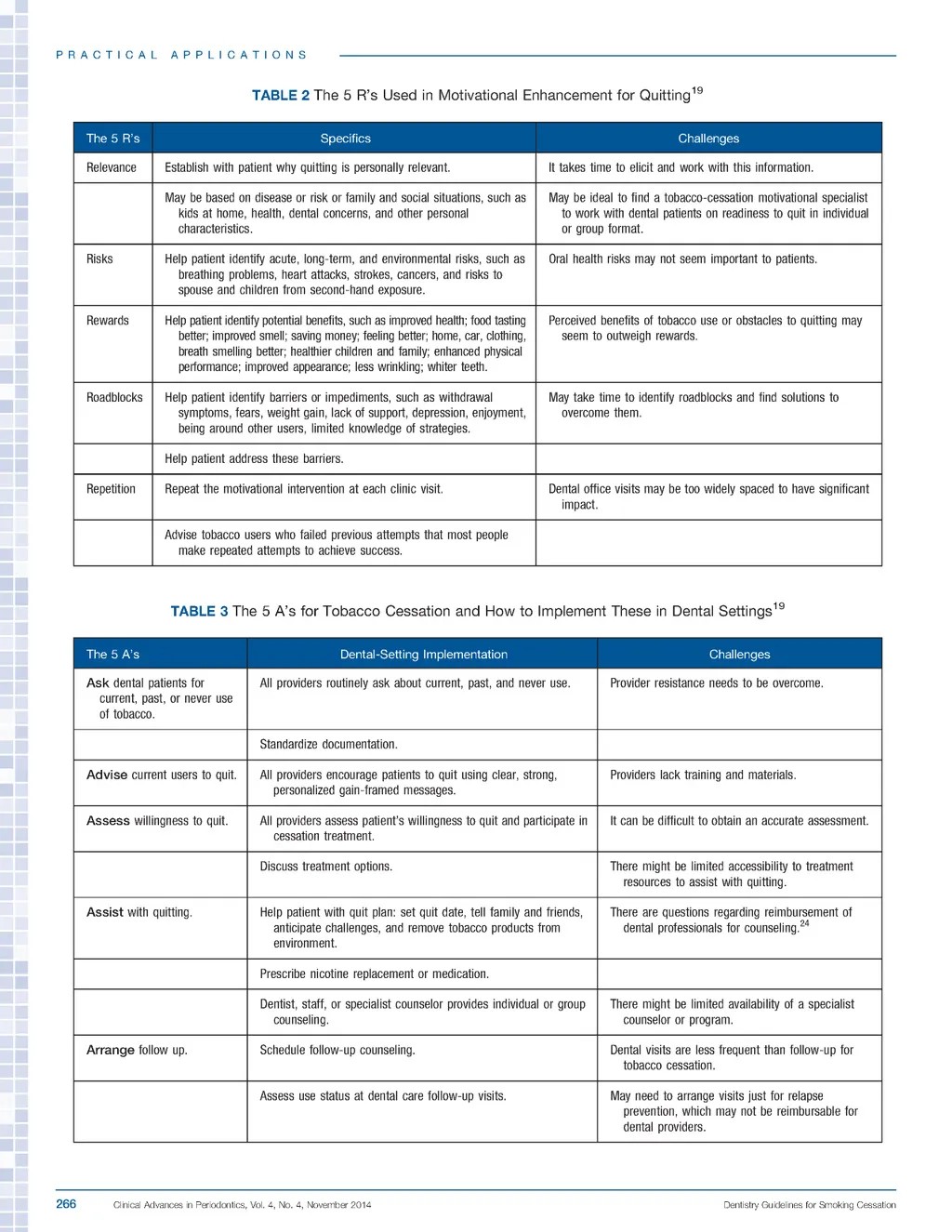 PRACTICAL APPLICATIONS

TABLE 2 The 5 R's Used in Motivational Enhancement for Quitting$^{19}$

| The 5 R's | Specifics | Challenges |
|---|---|---|
| Relevance | Establish with patient why quitting is personally relevant. | It takes time to elicit and work with this information. |
| | May be based on disease or risk or family and social situations, such as kids at home, health, dental concerns, and other personal characteristics. | May be ideal to find a tobacco-cessation motivational specialist to work with dental patients on readiness to quit in individual or group format. |
| Risks | Help patient identify acute, long-term, and environmental risks, such as breathing problems, heart attacks, strokes, cancers, and risks to spouse and children from second-hand exposure. | Oral health risks may not seem important to patients. |
| Rewards | Help patient identify potential benefits, such as improved health; food tasting better; improved smell; saving money; feeling better; home, car, clothing, breath smelling better; healthier children and family; enhanced physical performance; improved appearance; less wrinkling; whiter teeth. | Perceived benefits of tobacco use or obstacles to quitting may seem to outweigh rewards. |
| Roadblocks | Help patient identify barriers or impediments, such as withdrawal symptoms, fears, weight gain, lack of support, depression, enjoyment, being around other users, limited knowledge of strategies. | May take time to identify roadblocks and find solutions to overcome them. |
| | Help patient address these barriers. | |
| Repetition | Repeat the motivational intervention at each clinic visit. | Dental office visits may be too widely spaced to have significant impact. |
| | Advise tobacco users who failed previous attempts that most people make repeated attempts to achieve success. | |

TABLE 3 The 5 A's for Tobacco Cessation and How to Implement These in Dental Settings$^{19}$

| The 5 A's | Dental-Setting Implementation | Challenges |
|---|---|---|
| Ask dental patients for current, past, or never use of tobacco. | All providers routinely ask about current, past, and never use. | Provider resistance needs to be overcome. |
| | Standardize documentation. | |
| Advise current users to quit. | All providers encourage patients to quit using clear, strong, personalized gain-framed messages. | Providers lack training and materials. |
| Assess willingness to quit. | All providers assess patient's willingness to quit and participate in cessation treatment. | It can be difficult to obtain an accurate assessment. |
| | Discuss treatment options. | There might be limited accessibility to treatment resources to assist with quitting. |
| Assist with quitting. | Help patient with quit plan: set quit date, tell family and friends, anticipate challenges, and remove tobacco products from environment. | There are questions regarding reimbursement of dental professionals for counseling.$^{24}$ |
| | Prescribe nicotine replacement or medication. | |
| | Dentist, staff, or specialist counselor provides individual or group counseling. | There might be limited availability of a specialist counselor or program. |
| Arrange follow up. | Schedule follow-up counseling. | Dental visits are less frequent than follow-up for tobacco cessation. |
| | Assess use status at dental care follow-up visits. | May need to arrange visits just for relapse prevention, which may not be reimbursable for dental providers. |

266 Clinical Advances in Periodontics, Vol. 4, No. 4, November 2014 Dentistry Guidelines for Smoking Cessation